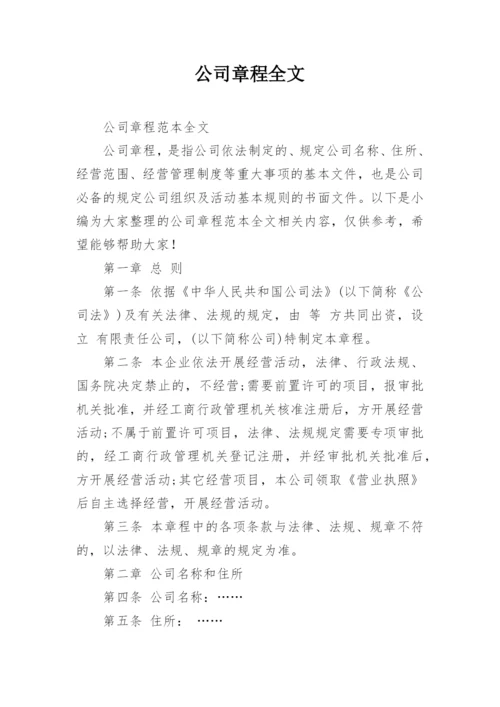 公司章程全文

公司章程范本全文

公司章程，是指公司依法制定的、规定公司名称、住所、经营范围、经营管理制度等重大事项的基本文件，也是公司必备的规定公司组织及活动基本规则的书面文件。以下是小编为大家整理的公司章程范本全文相关内容，仅供参考，希望能够帮助大家！

第一章 总 则

第一条 依据《中华人民共和国公司法》(以下简称《公司法》)及有关法律、法规的规定，由 等 方共同出资，设立 有限责任公司，(以下简称公司)特制定本章程。

第二条 本企业依法开展经营活动，法律、行政法规、国务院决定禁止的，不经营；需要前置许可的项目，报审批机关批准，并经工商行政管理机关核准注册后，方开展经营活动；不属于前置许可项目，法律、法规规定需要专项审批的，经工商行政管理机关登记注册，并经审批机关批准后，方开展经营活动；其它经营项目，本公司领取《营业执照》后自主选择经营，开展经营活动。

第三条 本章程中的各项条款与法律、法规、规章不符的，以法律、法规、规章的规定为准。

第二章 公司名称和住所

第四条 公司名称：……

第五条 住所： ……